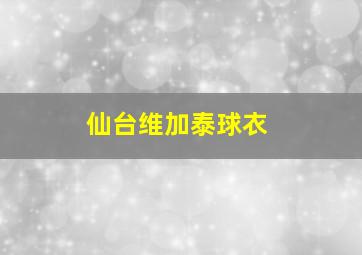 仙台维加泰球衣